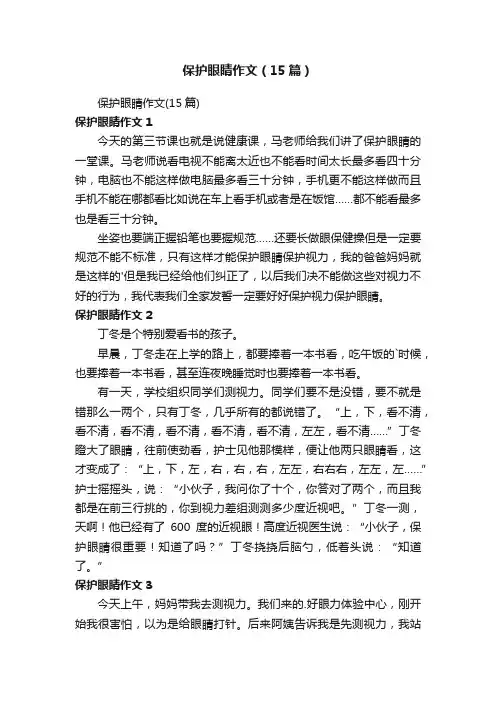 保护眼睛作文（15篇）

保护眼睛作文(15篇)

保护眼睛作文1

今天的第三节课也就是说健康课，马老师给我们讲了保护眼睛的一堂课。马老师说看电视不能离太近也不能看时间太长最多看四十分钟，电脑也不能这样做电脑最多看三十分钟，手机更不能这样做而且手机不能在哪都看比如说在车上看手机或者是在饭馆……都不能看最多也是看三十分钟。

坐姿也要端正握铅笔也要握规范……还要长做眼保健操但是一定要规范不能不标准，只有这样才能保护眼睛保护视力，我的爸爸妈妈就是这样的'但是我已经给他们纠正了，以后我们决不能做这些对视力不好的行为，我代表我们全家发誓一定要好好保护视力保护眼睛。

保护眼睛作文2

丁冬是个特别爱看书的孩子。

早晨，丁冬走在上学的路上，都要捧着一本书看，吃午饭的`时候，也要捧着一本书看，甚至连夜晚睡觉时也要捧着一本书看。

有一天，学校组织同学们测视力。同学们要不是没错，要不就是错那么一两个，只有丁冬，几乎所有的都说错了。“上，下，看不清，看不清，看不清，看不清，看不清，看不清，左左，看不清……”丁冬瞪大了眼睛，往前使劲看，护士见他那模样，便让他两只眼睛看，这才变成了：“上，下，左，右，右，右，左左，右右右，左左，左……”护士摇摇头，说：“小伙子，我问你了十个，你答对了两个，而且我都是在前三行挑的，你到视力差组测测多少度近视吧。”丁冬一测，天啊！他已经有了 600 度的近视眼！高度近视医生说：“小伙子，保护眼睛很重要！知道了吗？”丁冬挠挠后脑勺，低着头说：“知道了。”

保护眼睛作文3

今天上午，妈妈带我去测视力。我们来的.好眼力体验中心，刚开始我很害怕，以为是给眼睛打针。后来阿姨告诉我是先测视力，我站